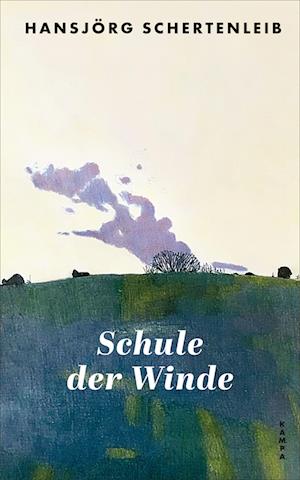 HANSJÖRG SCHERTENLEIB

Schule der Winde

KAMPA